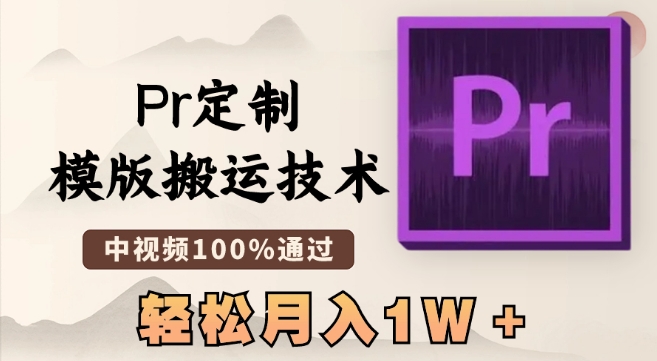 Pr定制
模版搬运技术

中视频100%通过

轻松月入1W +

Pr